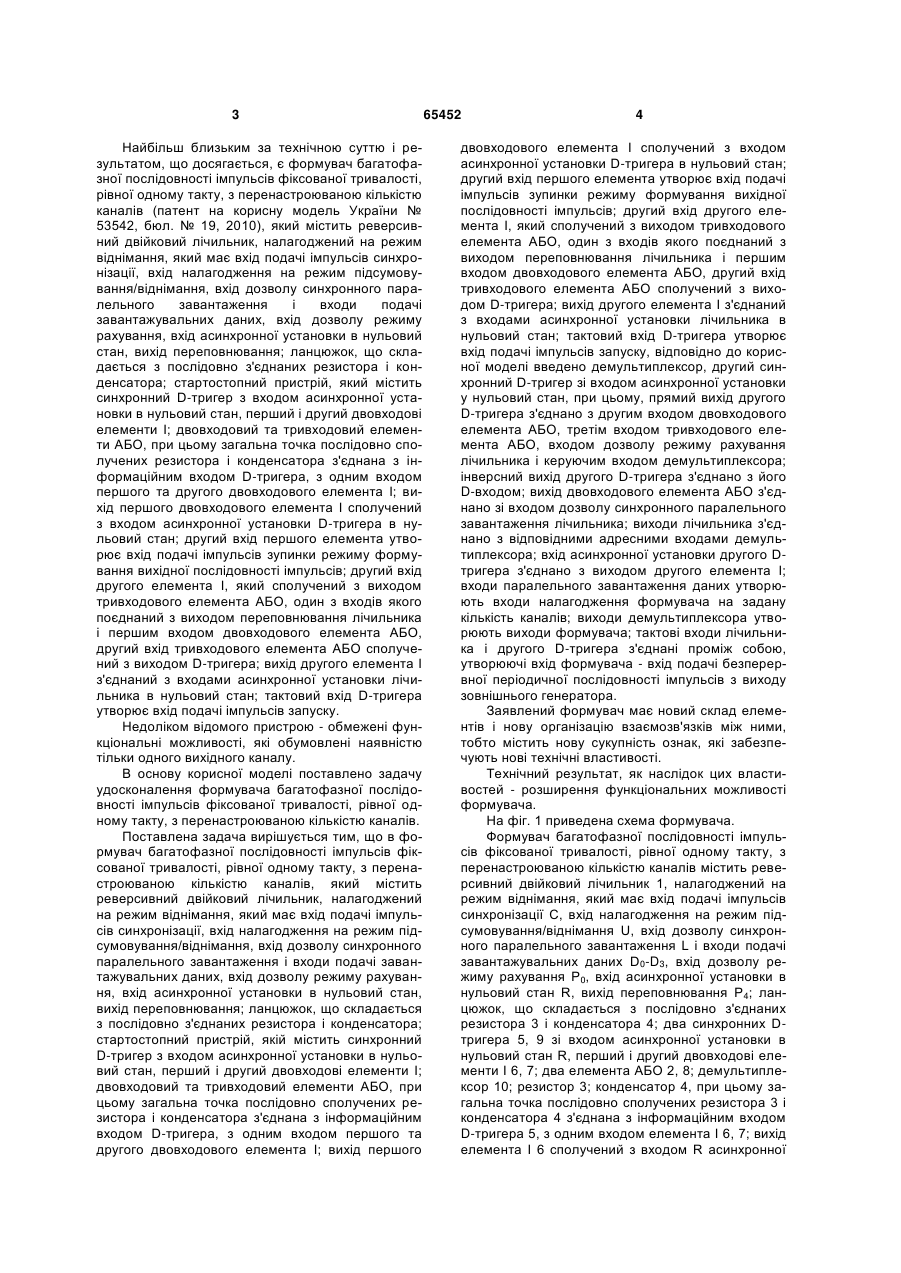 3 65452 4

Найбільш близьким за технічною суттю і результатом, що досягається, є формувач багатофазної послідовності імпульсів фіксованої тривалості, рівної одному такту, з перенастроюваною кількістю каналів (патент на корисну модель України № 53542, бюл. № 19, 2010), який містить реверсивний двійковий лічильник, налагоджений на режим віднімання, який має вхід подачі імпульсів синхронізації, вхід налагодження на режим підсумовування/віднімання, вхід дозволу синхронного паралельного завантаження і входи подачі завантажувальних даних, вхід дозволу режиму рахування, вхід асинхронної установки в нульовий стан, вихід переповнювання; ланцюжок, що складається з послідовно з'єднаних резистора і конденсатора; стартостопний пристрій, який містить синхронний D-тригер з входом асинхронної установки в нульовий стан, перший і другий двовходові елементи І; двовходовий та тривходовий елементи АБО, при цьому загальна точка послідовно сполучених резистора і конденсатора з'єднана з інформаційним входом D-тригера, з одним входом першого та другого двовходового елемента І; вихід першого двовходового елемента І сполучений з входом асинхронної установки D-тригера в нульовий стан; другий вхід першого елемента утворює вхід подачі імпульсів зупинки режиму формування вихідної послідовності імпульсів; другий вхід другого елемента І, який сполучений з виходом тривходового елемента АБО, один з входів якого поєднаний з виходом переповнювання лічильника і першим входом двовходового елемента АБО, другий вхід тривходового елемента АБО сполучений з виходом D-тригера; вихід другого елемента І з'єднаний з входами асинхронної установки лічильника в нульовий стан; тактовий вхід D-тригера утворює вхід подачі імпульсів запуску.

Недоліком відомого пристрою - обмежені функціональні можливості, які обумовлені наявністю тільки одного вихідного каналу.

В основу корисної моделі поставлено задачу удосконалення формувача багатофазної послідовності імпульсів фіксованої тривалості, рівної одному такту, з перенастроюваною кількістю каналів.

Поставлена задача вирішується тим, що в формувач багатофазної послідовності імпульсів фіксованої тривалості, рівної одному такту, з перенастроюваною кількістю каналів, який містить реверсивний двійковий лічильник, налагоджений на режим віднімання, який має вхід подачі імпульсів синхронізації, вхід налагодження на режим підсумовування/віднімання, вхід дозволу синхронного паралельного завантаження і входи подачі завантажувальних даних, вхід дозволу режиму рахування, вхід асинхронної установки в нульовий стан, вихід переповнювання; ланцюжок, що складається з послідовно з'єднаних резистора і конденсатора; стартостопний пристрій, якій містить синхронний D-тригер з входом асинхронної установки в нульовий стан, перший і другий двовходові елементи І; двовходовий та тривходовий елементи АБО, при цьому загальна точка послідовно сполучених резистора і конденсатора з'єднана з інформаційним входом D-тригера, з одним входом першого та другого двовходового елемента І; вихід першого двовходового елемента І сполучений з входом асинхронної установки D-тригера в нульовий стан; другий вхід першого елемента утворює вхід подачі імпульсів зупинки режиму формування вихідної послідовності імпульсів; другий вхід другого елемента І, який сполучений з виходом тривходового елемента АБО, один з входів якого поєднаний з виходом переповнювання лічильника і першим входом двовходового елемента АБО, другий вхід тривходового елемента АБО сполучений з виходом D-тригера; вихід другого елемента І з'єднаний з входами асинхронної установки лічильника в нульовий стан; тактовий вхід D-тригера утворює вхід подачі імпульсів запуску, відповідно до корисної моделі введено демультиплексор, другий синхронний D-тригер зі входом асинхронної установки у нульовий стан, при цьому, прямий вихід другого D-тригера з'єднано з другим входом двовходового елемента АБО, третім входом тривходового елемента АБО, входом дозволу режиму рахування лічильника і керуючим входом демультиплексора; інверсний вихід другого D-тригера з'єднано з його D-входом; вихід двовходового елемента АБО з'єднано зі входом дозволу синхронного паралельного завантаження лічильника; виходи лічильника з'єднано з відповідними адресними входами демультиплексора; вхід асинхронної установки другого D-тригера з'єднано з виходом другого елемента І; входи паралельного завантаження даних утворюють входи налагодження формувача на задану кількість каналів; виходи демультиплексора утворюють виходи формувача; тактові входи лічильника і другого D-тригера з'єднані проміж собою, утворюючі вхід формувача - вхід подачі безперервної періодичної послідовності імпульсів з виходу зовнішнього генератора.

Заявлений формувач має новий склад елементів і нову організацію взаємозв'язків між ними, тобто містить нову сукупність ознак, які забезпечують нові технічні властивості.

Технічний результат, як наслідок цих властивостей - розширення функціональних можливості формувача.

На фіг. 1 приведена схема формувача.

Формувач багатофазної послідовності імпульсів фіксованої тривалості, рівної одному такту, з перенастроюваною кількістю каналів містить реверсивний двійковий лічильник 1, налагоджений на режим віднімання, який має вхід подачі імпульсів синхронізації С, вхід налагодження на режим підсумовування/віднімання U, вхід дозволу синхронного паралельного завантаження L і входи подачі завантажувальних даних $D_0$-$D_3$, вхід дозволу режиму рахування $P_0$, вхід асинхронної установки в нульовий стан R, вихід переповнювання $P_4$; ланцюжок, що складається з послідовно з'єднаних резистора 3 і конденсатора 4; два синхронних D-тригера 5, 9 зі входом асинхронної установки в нульовий стан R, перший і другий двовходові елементи І 6, 7; два елемента АБО 2, 8; демультиплексор 10; резистор 3; конденсатор 4, при цьому загальна точка послідовно сполучених резистора 3 і конденсатора 4 з'єднана з інформаційним входом D-тригера 5, з одним входом елемента І 6, 7; вихід елемента І 6 сполучений з входом R асинхронної